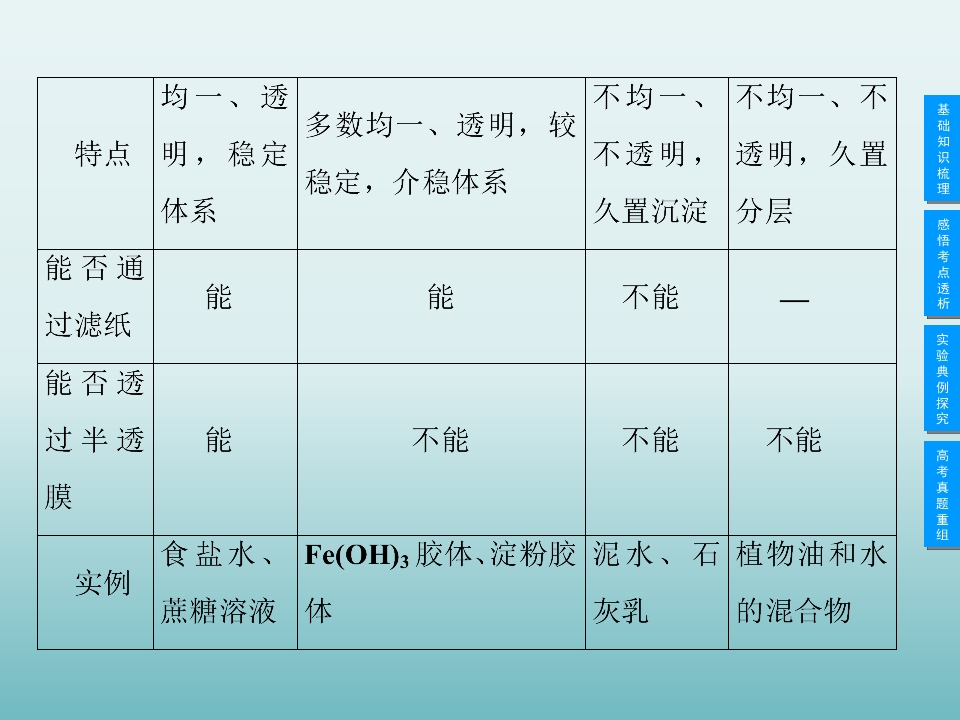 | 特点 | 均一、透明，稳定体系 | 多数均一、透明，较稳定，介稳体系 | 不均一、不透明，久置沉淀 | 不均一、不透明，久置分层 |
|---|---|---|---|---|
| 能否通过滤纸 | 能 | 能 | 不能 | — |
| 能否透过半透膜 | 能 | 不能 | 不能 | 不能 |
| 实例 | 食盐水、蔗糖溶液 | $Fe(OH)_3$胶体、淀粉胶体 | 泥水、石灰乳 | 植物油和水的混合物 |

基础知识梳理

感悟考点透析

实验典例探究

高考真题重组